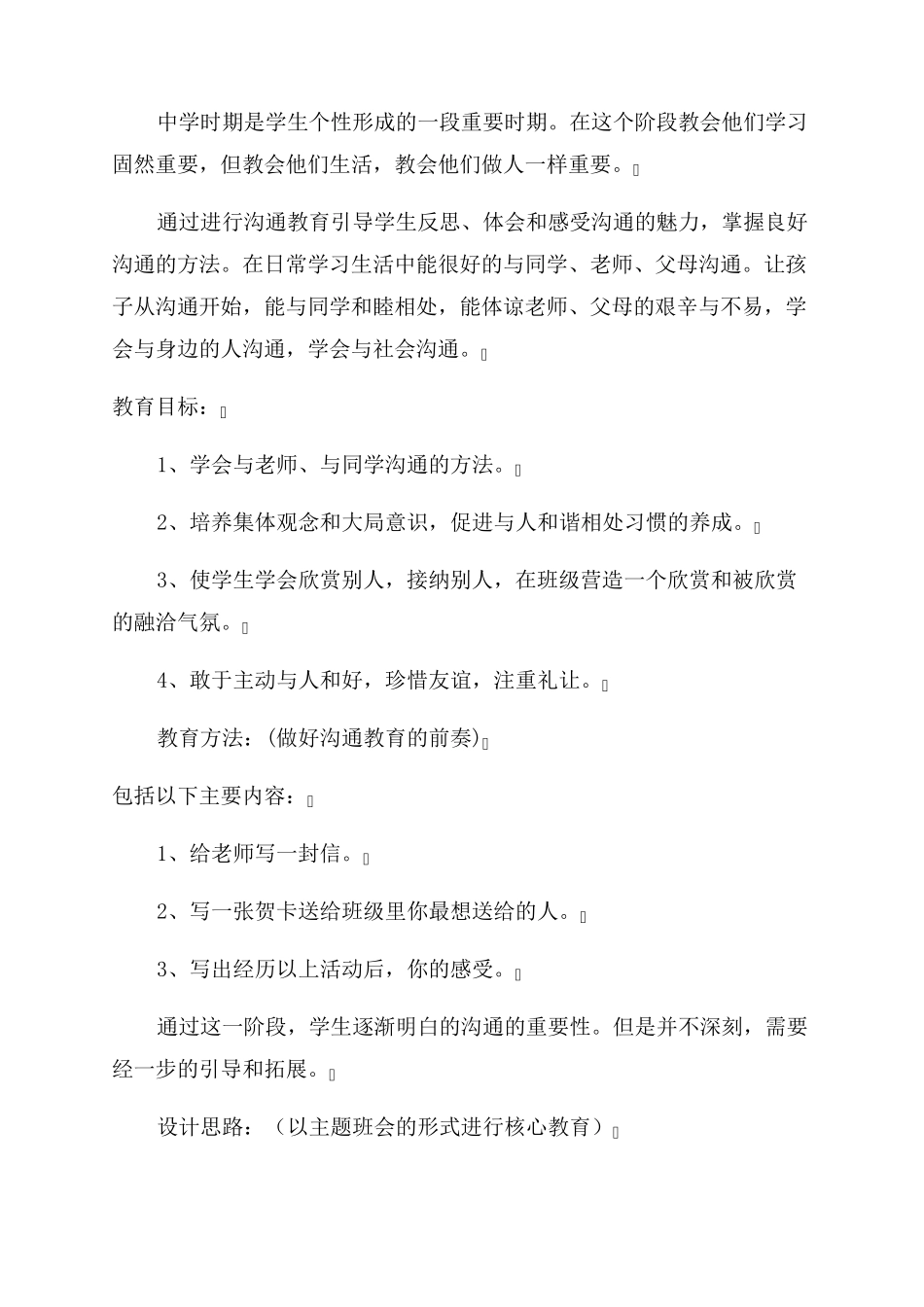 中学时期是学生个性形成的一段重要时期。在这个阶段教会他们学习固然重要，但教会他们生活，教会他们做人一样重要。

通过进行沟通教育引导学生反思、体会和感受沟通的魅力，掌握良好沟通的方法。在日常学习生活中能很好的与同学、老师、父母沟通。让孩子从沟通开始，能与同学和睦相处，能体谅老师、父母的艰辛与不易，学会与身边的人沟通，学会与社会沟通。

教育目标：

1、学会与老师、与同学沟通的方法。

2、培养集体观念和大局意识，促进与人和谐相处习惯的养成。

3、使学生学会欣赏别人，接纳别人，在班级营造一个欣赏和被欣赏的融洽气氛。

4、敢于主动与人和好，珍惜友谊，注重礼让。

教育方法：(做好沟通教育的前奏)

包括以下主要内容：

1、给老师写一封信。

2、写一张贺卡送给班级里你最想送给的人。

3、写出经历以上活动后，你的感受。

通过这一阶段，学生逐渐明白的沟通的重要性。但是并不深刻，需要经一步的引导和拓展。

设计思路：（以主题班会的形式进行核心教育）